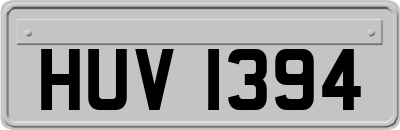 HUV 1394